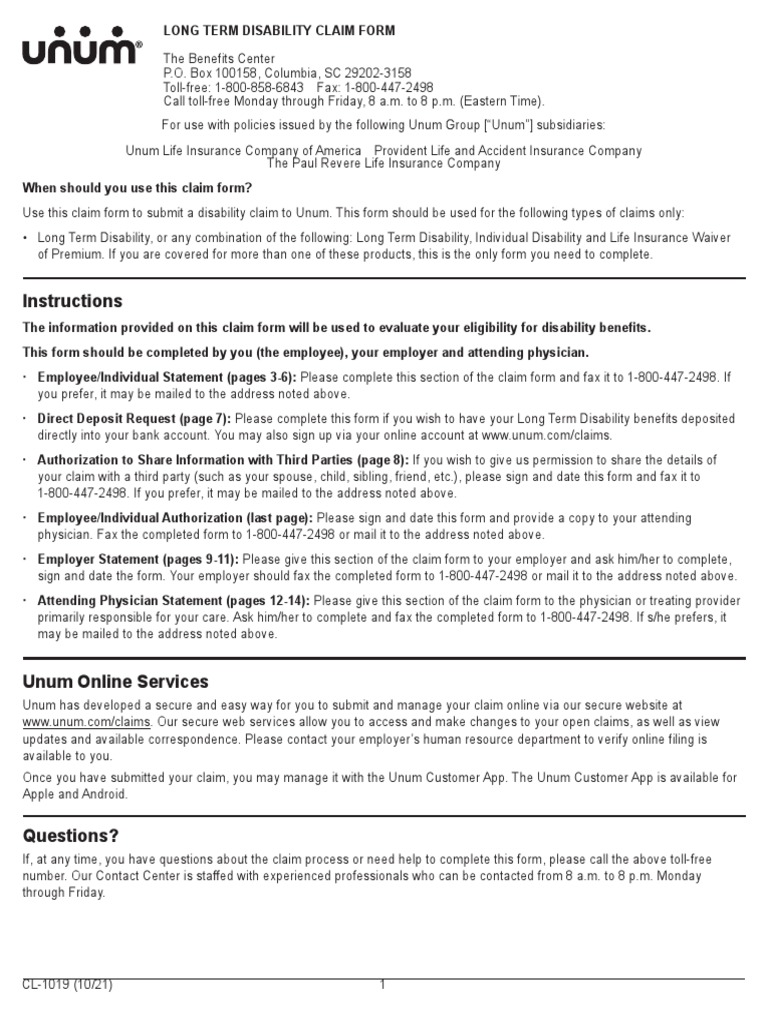 unum®

LONG TERM DISABILITY CLAIM FORM

The Benefits Center
P.O. Box 100158, Columbia, SC 29202-3158
Toll-free: 1-800-858-6843 Fax: 1-800-447-2498
Call toll-free Monday through Friday, 8 a.m. to 8 p.m. (Eastern Time).

For use with policies issued by the following Unum Group ["Unum"] subsidiaries:

Unum Life Insurance Company of America Provident Life and Accident Insurance Company
The Paul Revere Life Insurance Company

When should you use this claim form?

Use this claim form to submit a disability claim to Unum. This form should be used for the following types of claims only:

• Long Term Disability, or any combination of the following: Long Term Disability, Individual Disability and Life Insurance Waiver of Premium. If you are covered for more than one of these products, this is the only form you need to complete.

Instructions

The information provided on this claim form will be used to evaluate your eligibility for disability benefits.

This form should be completed by you (the employee), your employer and attending physician.

• Employee/Individual Statement (pages 3-6): Please complete this section of the claim form and fax it to 1-800-447-2498. If you prefer, it may be mailed to the address noted above.

• Direct Deposit Request (page 7): Please complete this form if you wish to have your Long Term Disability benefits deposited directly into your bank account. You may also sign up via your online account at www.unum.com/claims.

• Authorization to Share Information with Third Parties (page 8): If you wish to give us permission to share the details of your claim with a third party (such as your spouse, child, sibling, friend, etc.), please sign and date this form and fax it to 1-800-447-2498. If you prefer, it may be mailed to the address noted above.

• Employee/Individual Authorization (last page): Please sign and date this form and provide a copy to your attending physician. Fax the completed form to 1-800-447-2498 or mail it to the address noted above.

• Employer Statement (pages 9-11): Please give this section of the claim form to your employer and ask him/her to complete, sign and date the form. Your employer should fax the completed form to 1-800-447-2498 or mail it to the address noted above.

• Attending Physician Statement (pages 12-14): Please give this section of the claim form to the physician or treating provider primarily responsible for your care. Ask him/her to complete and fax the completed form to 1-800-447-2498. If s/he prefers, it may be mailed to the address noted above.

Unum Online Services

Unum has developed a secure and easy way for you to submit and manage your claim online via our secure website at www.unum.com/claims. Our secure web services allow you to access and make changes to your open claims, as well as view updates and available correspondence. Please contact your employer's human resource department to verify online filing is available to you.

Once you have submitted your claim, you may manage it with the Unum Customer App. The Unum Customer App is available for Apple and Android.

Questions?

If, at any time, you have questions about the claim process or need help to complete this form, please call the above toll-free number. Our Contact Center is staffed with experienced professionals who can be contacted from 8 a.m. to 8 p.m. Monday through Friday.

CL-1019 (10/21) 1